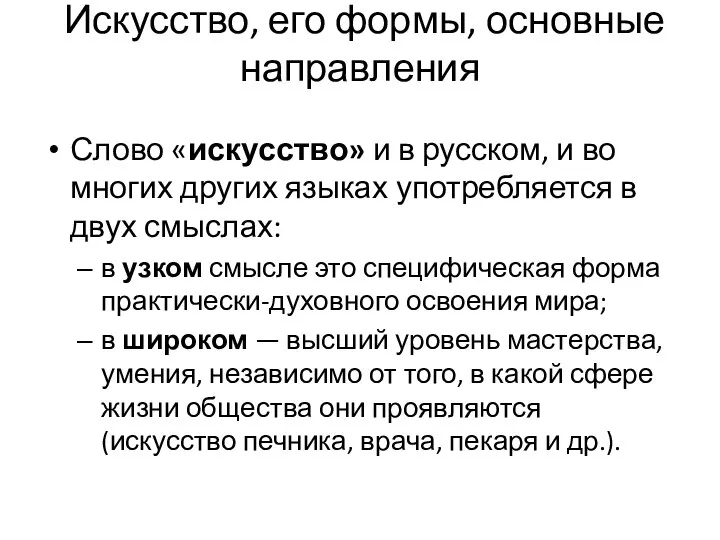 Искусство, его формы, основные направления

• Слово «искусство» и в русском, и во многих других языках употребляется в двух смыслах:
– в узком смысле это специфическая форма практически-духовного освоения мира;
– в широком — высший уровень мастерства, умения, независимо от того, в какой сфере жизни общества они проявляются (искусство печника, врача, пекаря и др.).